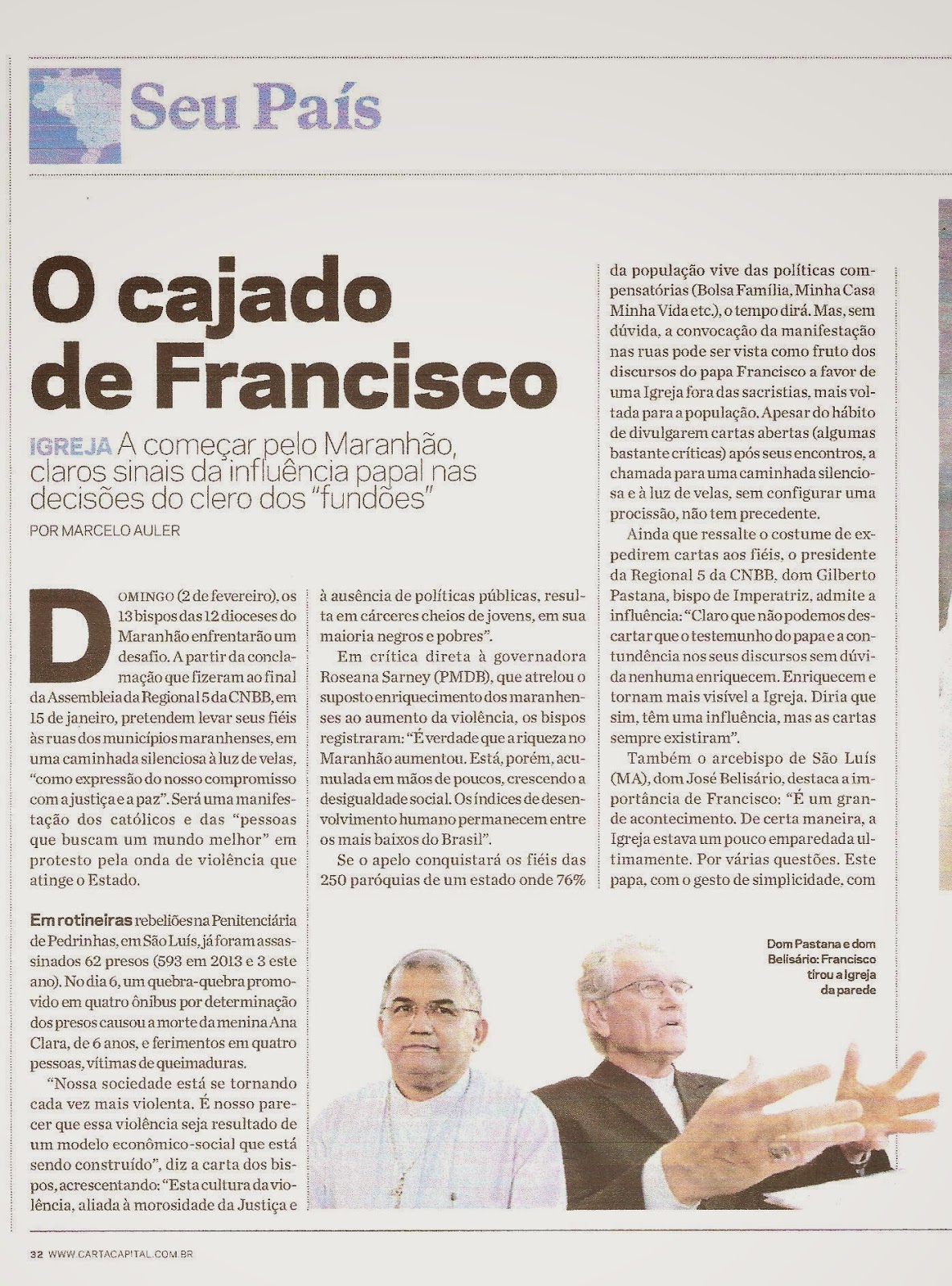 Seu País

O cajado de Francisco

IGREJA A começar pelo Maranhão, claros sinais da influência papal nas decisões do clero dos "fundões"

POR MARCELO AULER

DOMINGO (2 de fevereiro), os 13 bispos das 12 dioceses do Maranhão enfrentarão um desafio. A partir da conclamação que fizeram ao final da Assembleia da Regional 5 da CNBB, em 15 de janeiro, pretendem levar seus fiéis às ruas dos municípios maranhenses, em uma caminhada silenciosa à luz de velas, "como expressão do nosso compromisso com a justiça e a paz". Será uma manifestação dos católicos e das "pessoas que buscam um mundo melhor" em protesto pela onda de violência que atinge o Estado.

Em rotineiras rebeliões na Penitenciária de Pedrinhas, em São Luís, já foram assassinados 62 presos (593 em 2013 e 3 este ano). No dia 6, um quebra-quebra promovido em quatro ônibus por determinação dos presos causou a morte da menina Ana Clara, de 6 anos, e ferimentos em quatro pessoas, vítimas de queimaduras.

"Nossa sociedade está se tornando cada vez mais violenta. É nosso parecer que essa violência seja resultado de um modelo econômico-social que está sendo construído", diz a carta dos bispos, acrescentando: "Esta cultura da violência, aliada à morosidade da Justiça e à ausência de políticas públicas, resulta em cárceres cheios de jovens, em sua maioria negros e pobres".

Em crítica direta à governadora Roseana Sarney (PMDB), que atrelou o suposto enriquecimento dos maranhenses ao aumento da violência, os bispos registraram: "É verdade que a riqueza no Maranhão aumentou. Está, porém, acumulada em mãos de poucos, crescendo a desigualdade social. Os índices de desenvolvimento humano permanecem entre os mais baixos do Brasil".

Se o apelo conquistará os fiéis das 250 paróquias de um estado onde 76% da população vive das políticas compensatórias (Bolsa Família, Minha Casa Minha Vida etc.), o tempo dirá. Mas, sem dúvida, a convocação da manifestação nas ruas pode ser vista como fruto dos discursos do papa Francisco a favor de uma Igreja fora das sacristias, mais voltada para a população. Apesar do hábito de divulgarem cartas abertas (algumas bastante críticas) após seus encontros, a chamada para uma caminhada silenciosa e à luz de velas, sem configurar uma procissão, não tem precedente.

Ainda que ressalte o costume de expedirem cartas aos fiéis, o presidente da Regional 5 da CNBB, dom Gilberto Pastana, bispo de Imperatriz, admite a influência: "Claro que não podemos descartar que o testemunho do papa e a contundência nos seus discursos sem dúvida nenhuma enriquecem. Enriquecem e tornam mais visível a Igreja. Diria que sim, têm uma influência, mas as cartas sempre existiram".

Também o arcebispo de São Luís (MA), dom José Belisário, destaca a importância de Francisco: "É um grande acontecimento. De certa maneira, a Igreja estava um pouco emparedada ultimamente. Por várias questões. Este papa, com o gesto de simplicidade, com

Dom Pastana e dom Belisário: Francisco tirou a Igreja da parede

32 WWW.CARTACAPITAL.COM.BR